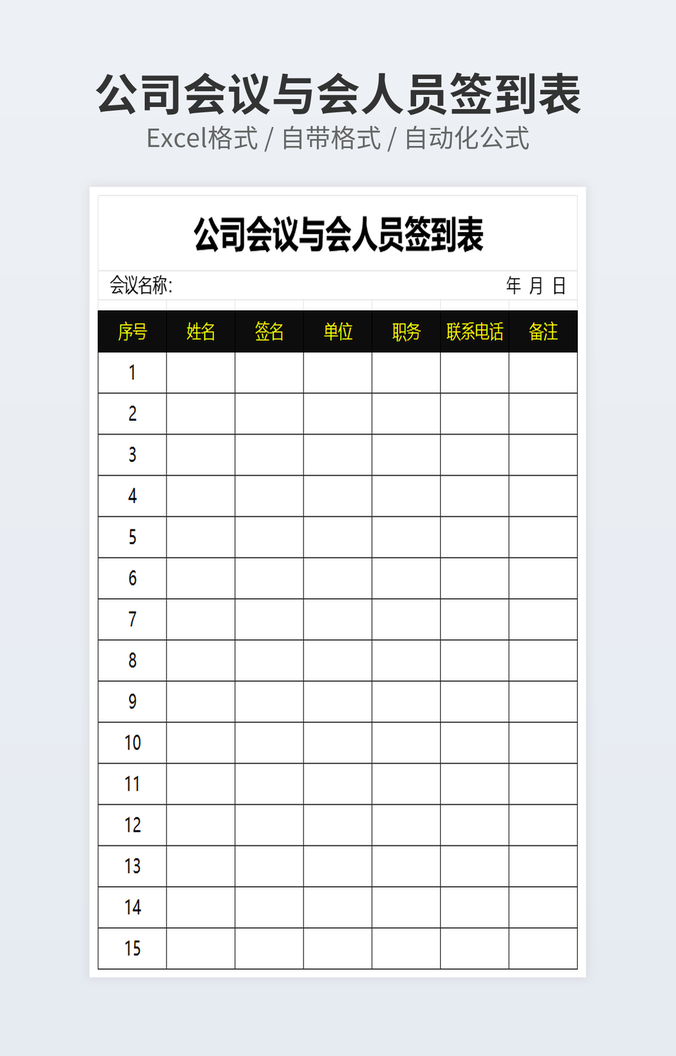 公司会议与会人员签到表

Excel格式 / 自带格式 / 自动化公式

公司会议与会人员签到表

会议名称:     年 月 日

| 序号 | 姓名 | 签名 | 单位 | 职务 | 联系电话 | 备注 |
|---|---|---|---|---|---|---|
| 1 | | | | | | |
| 2 | | | | | | |
| 3 | | | | | | |
| 4 | | | | | | |
| 5 | | | | | | |
| 6 | | | | | | |
| 7 | | | | | | |
| 8 | | | | | | |
| 9 | | | | | | |
| 10 | | | | | | |
| 11 | | | | | | |
| 12 | | | | | | |
| 13 | | | | | | |
| 14 | | | | | | |
| 15 | | | | | | |